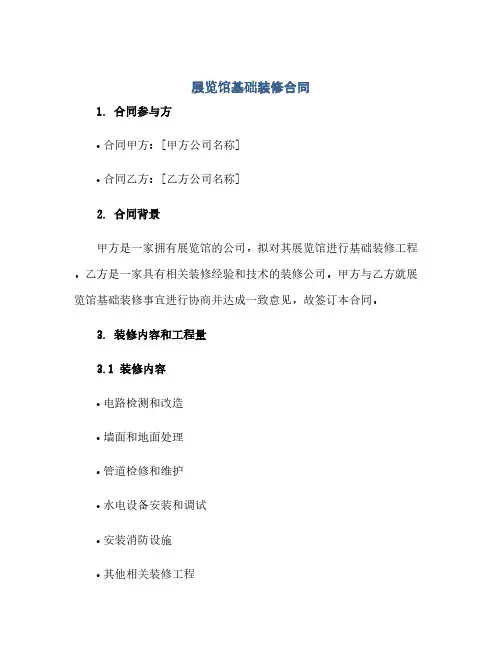 展览馆基础装修合同

1. 合同参与方

• 合同甲方：[甲方公司名称]

• 合同乙方：[乙方公司名称]

2. 合同背景

甲方是一家拥有展览馆的公司，拟对其展览馆进行基础装修工程。乙方是一家具有相关装修经验和技术的装修公司。甲方与乙方就展览馆基础装修事宜进行协商并达成一致意见，故签订本合同。

3. 装修内容和工程量

3.1 装修内容

• 电路检测和改造

• 墙面和地面处理

• 管道检修和维护

• 水电设备安装和调试

• 安装消防设施

• 其他相关装修工程